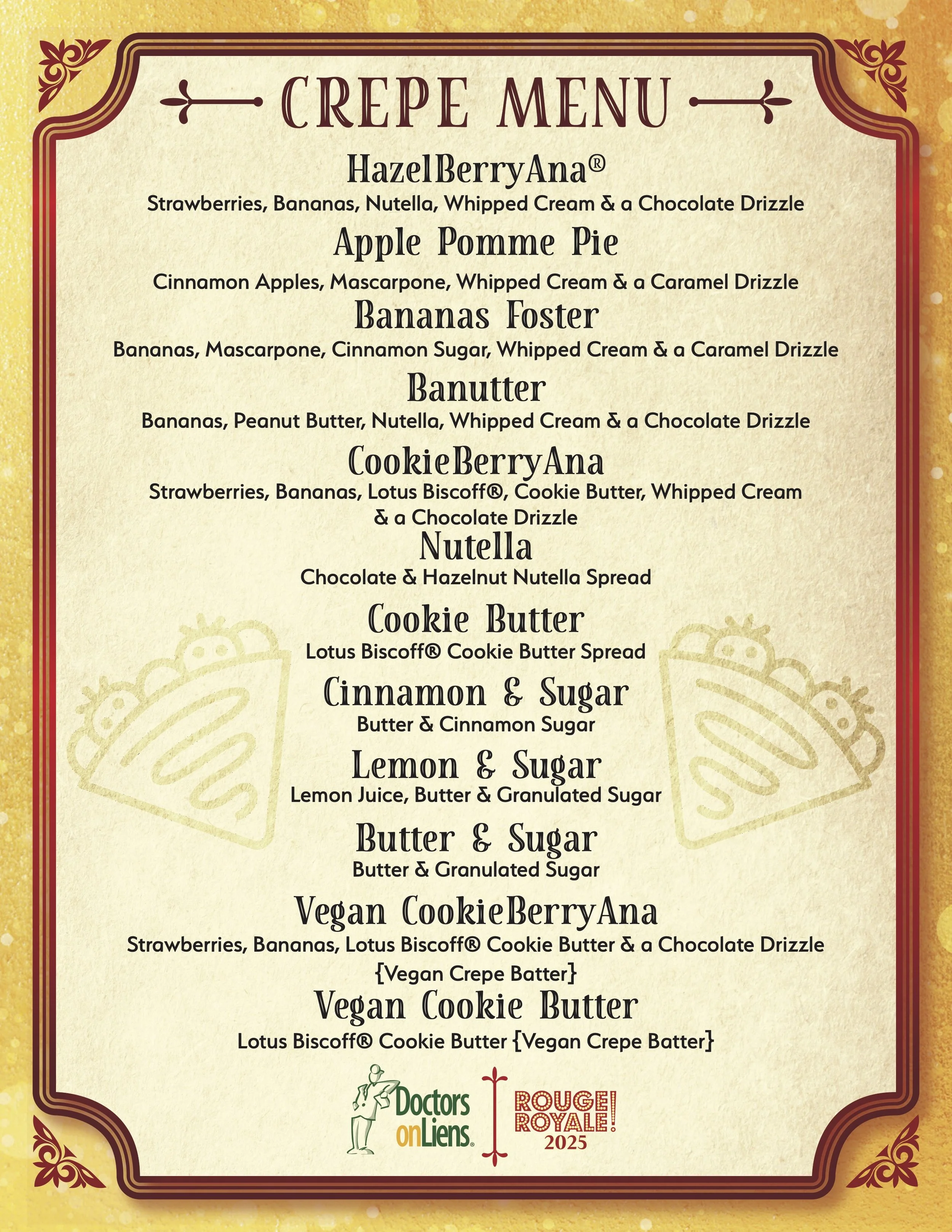 CREPE MENU

HazelBerryAna®
Strawberries, Bananas, Nutella, Whipped Cream & a Chocolate Drizzle

Apple Pomme Pie
Cinnamon Apples, Mascarpone, Whipped Cream & a Caramel Drizzle

Bananas Foster
Bananas, Mascarpone, Cinnamon Sugar, Whipped Cream & a Caramel Drizzle

Banutter
Bananas, Peanut Butter, Nutella, Whipped Cream & a Chocolate Drizzle

CookieBerryAna
Strawberries, Bananas, Lotus Biscoff®, Cookie Butter, Whipped Cream & a Chocolate Drizzle

Nutella
Chocolate & Hazelnut Nutella Spread

Cookie Butter
Lotus Biscoff® Cookie Butter Spread

Cinnamon & Sugar
Butter & Cinnamon Sugar

Lemon & Sugar
Lemon Juice, Butter & Granulated Sugar

Butter & Sugar
Butter & Granulated Sugar

Vegan CookieBerryAna
Strawberries, Bananas, Lotus Biscoff® Cookie Butter & a Chocolate Drizzle {Vegan Crepe Batter}

Vegan Cookie Butter
Lotus Biscoff® Cookie Butter {Vegan Crepe Batter}

Doctors onLiens.

ROUGE! ROYALE! 2025